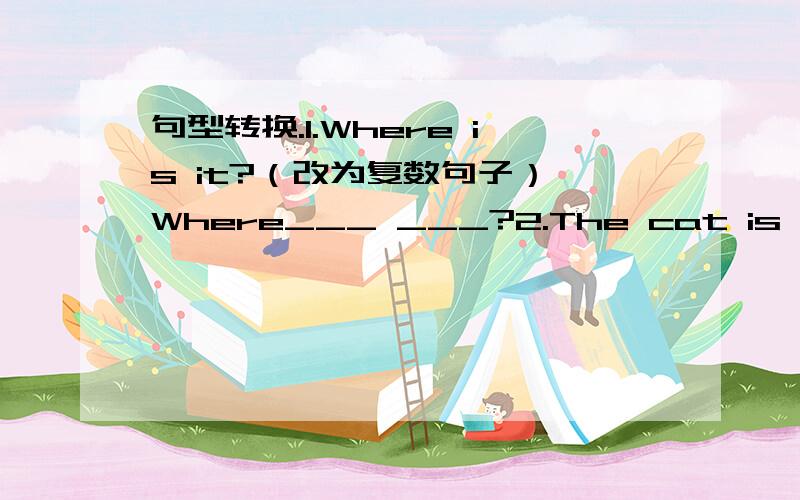 句型转换.1.Where is it?（改为复数句子）Where___ ___?2.The cat is